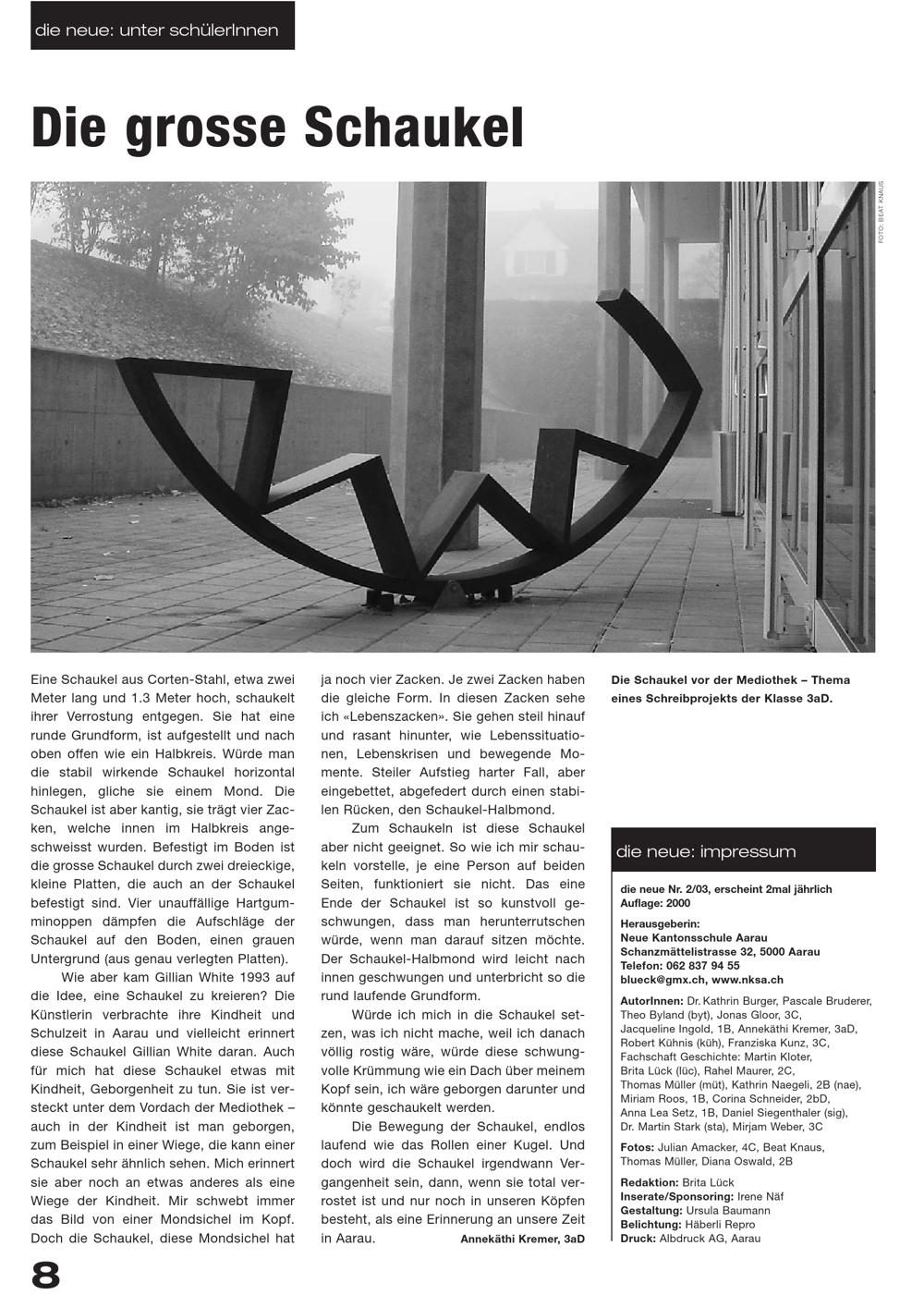 die neue: unter schülerInnen

Die grosse Schaukel

FOTO: BEAT KNAUS

Eine Schaukel aus Corten-Stahl, etwa zwei Meter lang und 1.3 Meter hoch, schaukelt ihrer Verrostung entgegen. Sie hat eine runde Grundform, ist aufgestellt und nach oben offen wie ein Halbkreis. Würde man die stabil wirkende Schaukel horizontal hinlegen, gliche sie einem Mond. Die Schaukel ist aber kantig, sie trägt vier Zacken, welche innen im Halbkreis angeschweisst wurden. Befestigt im Boden ist die grosse Schaukel durch zwei dreieckige, kleine Platten, die auch an der Schaukel befestigt sind. Vier unauffällige Hartgumminoppen dämpfen die Aufschläge der Schaukel auf den Boden, einen grauen Untergrund (aus genau verlegten Platten).

Wie aber kam Gillian White 1993 auf die Idee, eine Schaukel zu kreieren? Die Künstlerin verbrachte ihre Kindheit und Schulzeit in Aarau und vielleicht erinnert diese Schaukel Gillian White daran. Auch für mich hat diese Schaukel etwas mit Kindheit, Geborgenheit zu tun. Sie ist versteckt unter dem Vordach der Mediothek – auch in der Kindheit ist man geborgen, zum Beispiel in einer Wiege, die kann einer Schaukel sehr ähnlich sehen. Mich erinnert sie aber noch an etwas anderes als eine Wiege der Kindheit. Mir schwebt immer das Bild von einer Mondsichel im Kopf. Doch die Schaukel, diese Mondsichel hat ja noch vier Zacken. Je zwei Zacken haben die gleiche Form. In diesen Zacken sehe ich «Lebenszacken». Sie gehen steil hinauf und rasant hinunter, wie Lebenssituationen, Lebenskrisen und bewegende Momente. Steiler Aufstieg harter Fall, aber eingebettet, abgefedert durch einen stabilen Rücken, den Schaukel-Halbmond.

Zum Schaukeln ist diese Schaukel aber nicht geeignet. So wie ich mir schaukeln vorstelle, je eine Person auf beiden Seiten, funktioniert sie nicht. Das eine Ende der Schaukel ist so kunstvoll geschwungen, dass man herunterrutschen würde, wenn man darauf sitzen möchte. Der Schaukel-Halbmond wird leicht nach innen geschwungen und unterbricht so die rund laufende Grundform.

Würde ich mich in die Schaukel setzen, was ich nicht mache, weil ich danach völlig rostig wäre, würde diese schwungvolle Krümmung wie ein Dach über meinem Kopf sein, ich wäre geborgen darunter und könnte geschaukelt werden.

Die Bewegung der Schaukel, endlos laufend wie das Rollen einer Kugel. Und doch wird die Schaukel irgendwann Vergangenheit sein, dann, wenn sie total verrostet ist und nur noch in unseren Köpfen besteht, als eine Erinnerung an unsere Zeit in Aarau. Annekäthi Kremer, 3aD

Die Schaukel vor der Mediothek – Thema eines Schreibprojekts der Klasse 3aD.

die neue: impressum

die neue Nr. 2/03, erscheint 2mal jährlich
Auflage: 2000

Herausgeberin:
Neue Kantonsschule Aarau
Schanzmättelistrasse 32, 5000 Aarau
Telefon: 062 837 94 55
blueck@gmx.ch, www.nksa.ch

AutorInnen: Dr. Kathrin Burger, Pascale Bruderer, Theo Byland (byt), Jonas Gloor, 3C, Jacqueline Ingold, 1B, Annekäthi Kremer, 3aD, Robert Kühnis (küh), Franziska Kunz, 3C, Fachschaft Geschichte: Martin Kloter, Brita Lück (lüc), Rahel Maurer, 2C, Thomas Müller (müt), Kathrin Naegeli, 2B (nae), Miriam Roos, 1B, Corina Schneider, 2bD, Anna Lea Setz, 1B, Daniel Siegenthaler (sig), Dr. Martin Stark (sta), Mirjam Weber, 3C

Fotos: Julian Amacker, 4C, Beat Knaus, Thomas Müller, Diana Oswald, 2B

Redaktion: Brita Lück
Inserate/Sponsoring: Irene Näf
Gestaltung: Ursula Baumann
Belichtung: Häberli Repro
Druck: Albdruck AG, Aarau

8